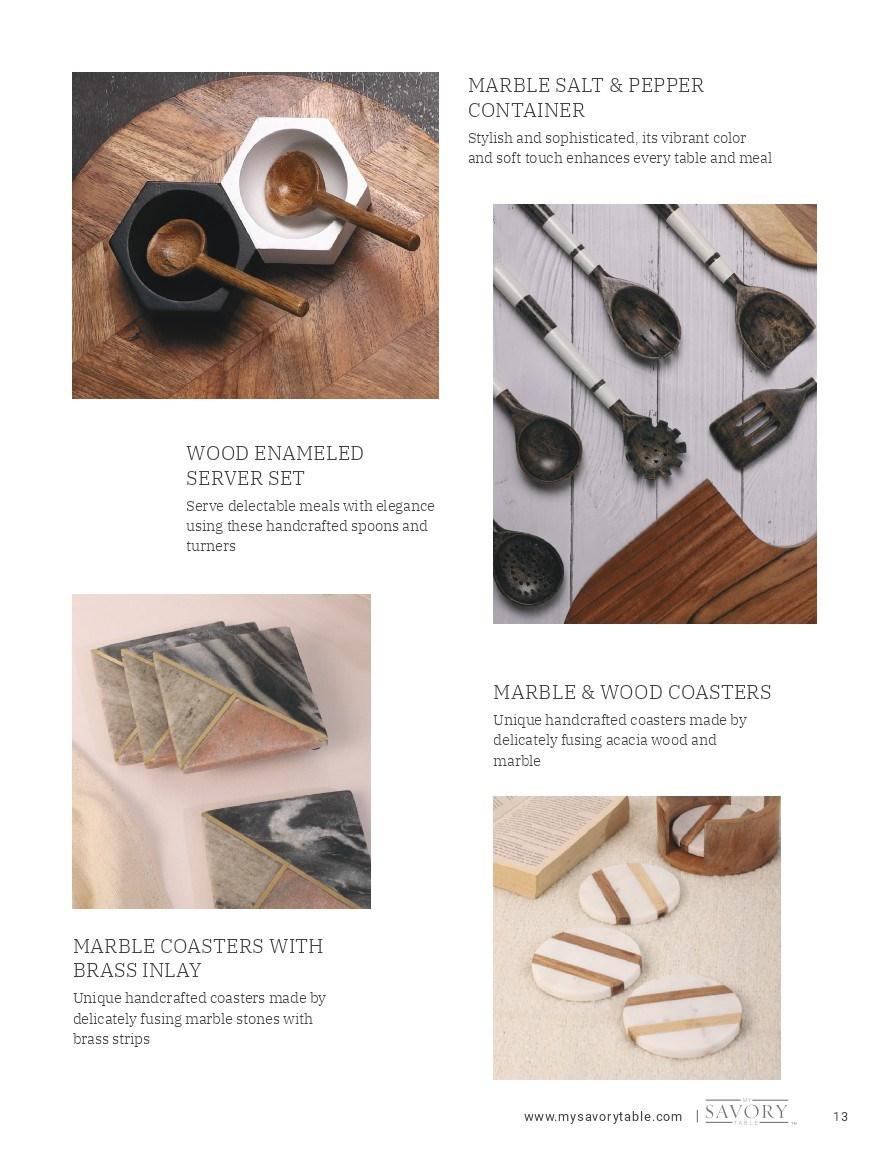 MARBLE SALT & PEPPER CONTAINER

Stylish and sophisticated, its vibrant color and soft touch enhances every table and meal

WOOD ENAMELED SERVER SET

Serve delectable meals with elegance using these handcrafted spoons and turners

MARBLE & WOOD COASTERS

Unique handcrafted coasters made by delicately fusing acacia wood and marble

MARBLE COASTERS WITH BRASS INLAY

Unique handcrafted coasters made by delicately fusing marble stones with brass strips

www.mysavorytable.com | MY SAVORY TABLE 13